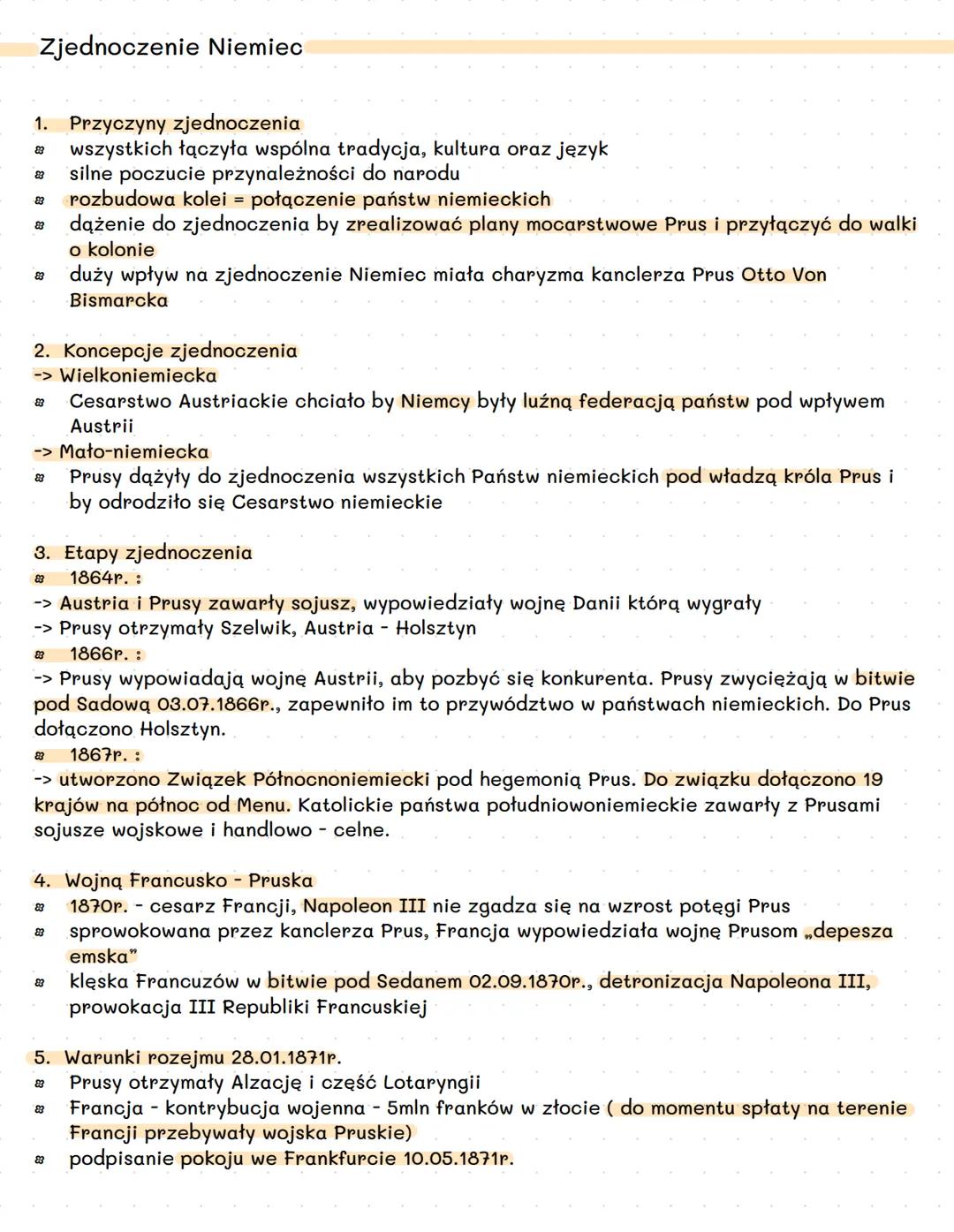 Zjednoczenie Niemiec

1. Przyczyny zjednoczenia
- wszystkich łączyła wspólna tradycja, kultura oraz język
- silne poczucie przynależności do narodu
- rozbudowa kolei = połączenie państw niemieckich
- dążenie do zjednoczenia by zrealizować plany mocarstwowe Prus i przyłączyć do walki o kolonie
- duży wpływ na zjednoczenie Niemiec miała charyzma kanclerza Prus Otto Von Bismarcka

2. Koncepcje zjednoczenia
-> Wielkoniemiecka
- Cesarstwo Austriackie chciało by Niemcy były luźną federacją państw pod wpływem Austrii
-> Mało-niemiecka
- Prusy dążyły do zjednoczenia wszystkich Państw niemieckich pod władzą króla Prus i by odrodziło się Cesarstwo niemieckie

3. Etapy zjednoczenia
- 1864r. :
-> Austria i Prusy zawarły sojusz, wypowiedziały wojnę Danii którą wygrały
-> Prusy otrzymały Szelwik, Austria - Holsztyn
- 1866r. :
-> Prusy wypowiadają wojnę Austrii, aby pozbyć się konkurenta. Prusy zwyciężają w bitwie pod Sadową 03.07.1866r., zapewniło im to przywództwo w państwach niemieckich. Do Prus dołączono Holsztyn.
- 1867r. :
-> utworzono Związek Północnoniemiecki pod hegemonią Prus. Do związku dołączono 19 krajów na północ od Menu. Katolickie państwa południowoniemieckie zawarły z Prusami sojusze wojskowe i handlowo - celne.

4. Wojną Francusko - Pruska
- 1870r. - cesarz Francji, Napoleon III nie zgadza się na wzrost potęgi Prus
- sprowokowana przez kanclerza Prus, Francja wypowiedziała wojnę Prusom „depesza emska"
- klęska Francuzów w bitwie pod Sedanem 02.09.1870r., detronizacja Napoleona III, prowokacja III Republiki Francuskiej

5. Warunki rozejmu 28.01.1871r.
- Prusy otrzymały Alzację i część Lotaryngii
- Francja - kontrybucja wojenna - 5mln franków w złocie ( do momentu spłaty na terenie Francji przebywały wojska Pruskie)
- podpisanie pokoju we Frankfurcie 10.05.1871r.